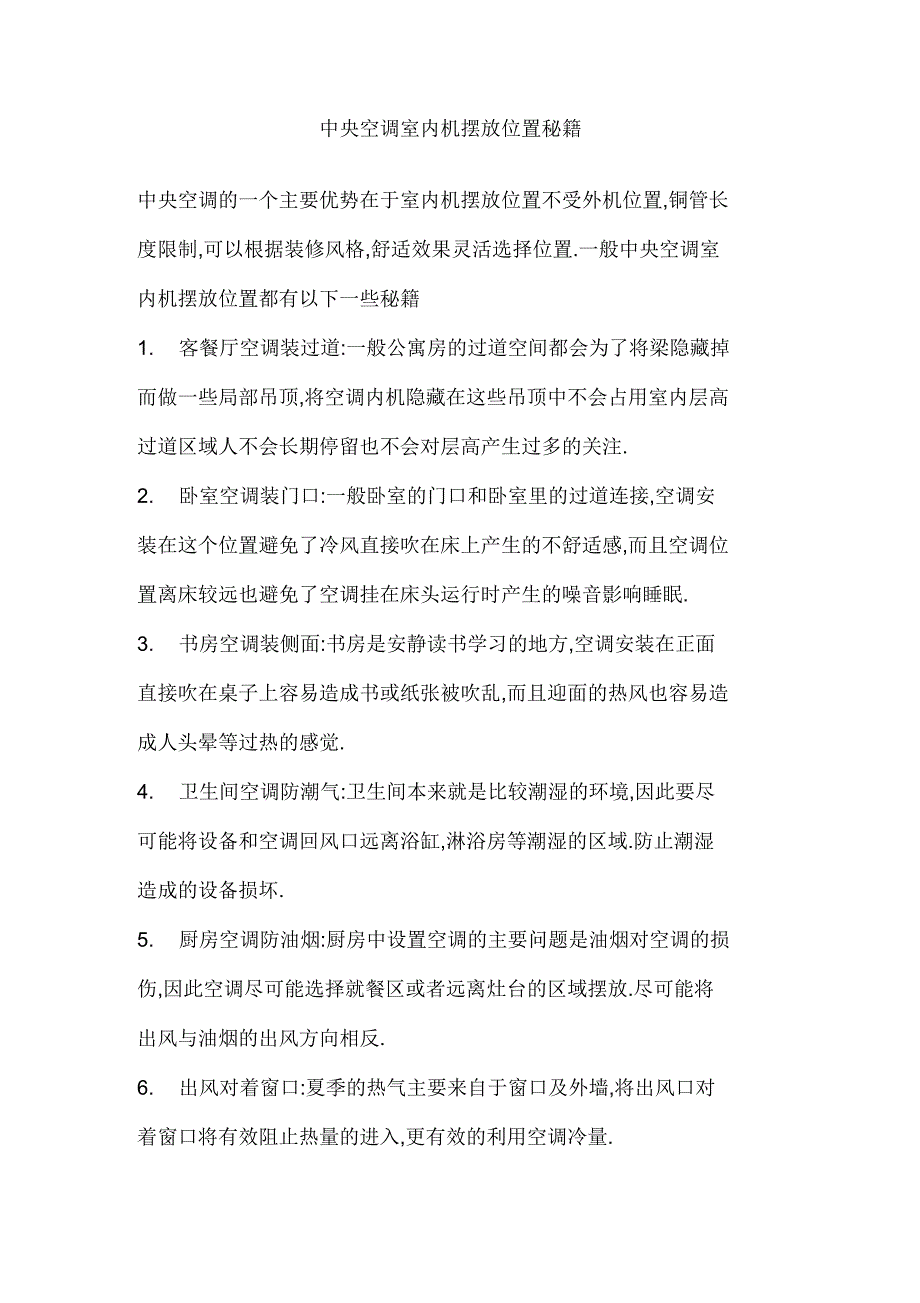 中央空调室内机摆放位置秘籍

中央空调的一个主要优势在于室内机摆放位置不受外机位置,铜管长度限制,可以根据装修风格,舒适效果灵活选择位置.一般中央空调室内机摆放位置都有以下一些秘籍

1. 客餐厅空调装过道:一般公寓房的过道空间都会为了将梁隐藏掉而做一些局部吊顶,将空调内机隐藏在这些吊顶中不会占用室内层高过道区域人不会长期停留也不会对层高产生过多的关注.

2. 卧室空调装门口:一般卧室的门口和卧室里的过道连接,空调安装在这个位置避免了冷风直接吹在床上产生的不舒适感,而且空调位置离床较远也避免了空调挂在床头运行时产生的噪音影响睡眠.

3. 书房空调装侧面:书房是安静读书学习的地方,空调安装在正面直接吹在桌子上容易造成书或纸张被吹乱,而且迎面的热风也容易造成人头晕等过热的感觉.

4. 卫生间空调防潮气:卫生间本来就是比较潮湿的环境,因此要尽可能将设备和空调回风口远离浴缸,淋浴房等潮湿的区域.防止潮湿造成的设备损坏.

5. 厨房空调防油烟:厨房中设置空调的主要问题是油烟对空调的损伤,因此空调尽可能选择就餐区或者远离灶台的区域摆放.尽可能将出风与油烟的出风方向相反.

6. 出风对着窗口:夏季的热气主要来自于窗口及外墙,将出风口对着窗口将有效阻止热量的进入,更有效的利用空调冷量.